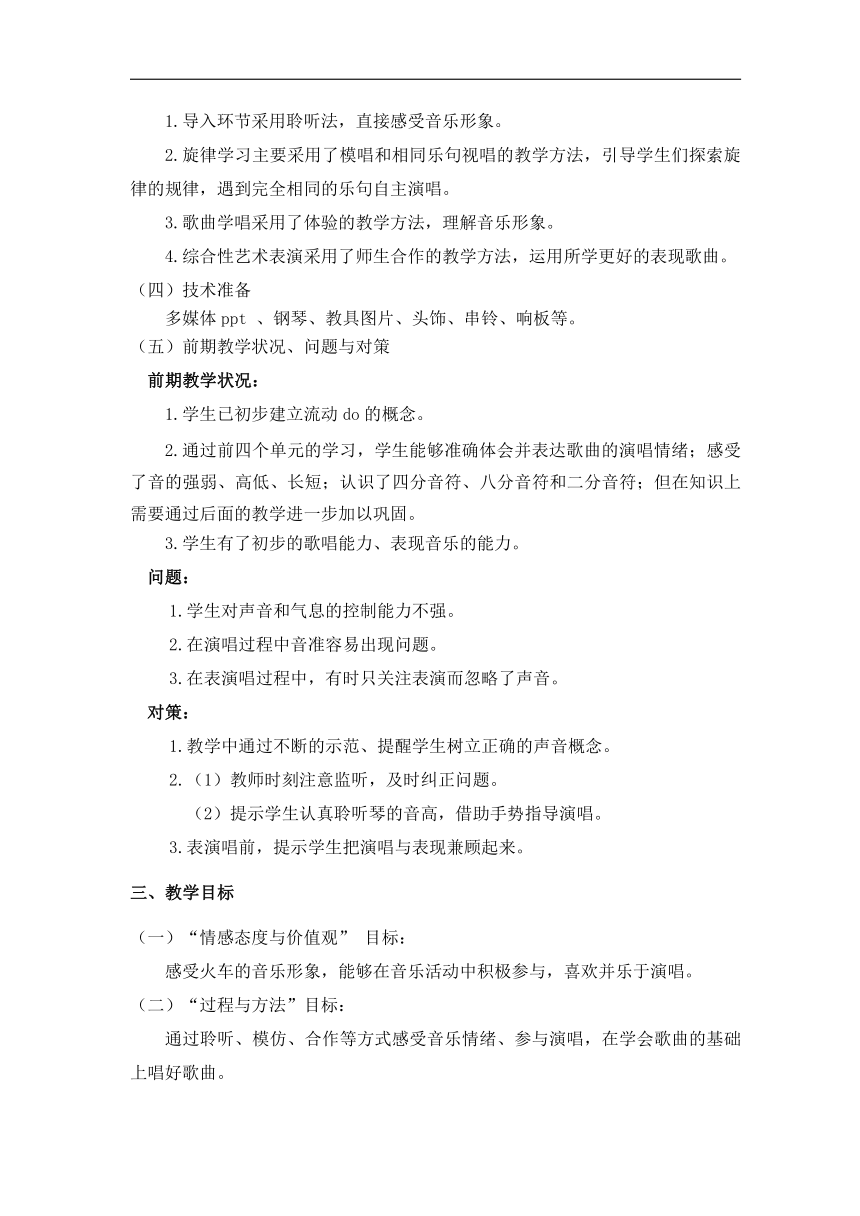 1.导入环节采用聆听法，直接感受音乐形象。

2.旋律学习主要采用了模唱和相同乐句视唱的教学方法，引导学生们探索旋律的规律，遇到完全相同的乐句自主演唱。

3.歌曲学唱采用了体验的教学方法，理解音乐形象。

4.综合性艺术表演采用了师生合作的教学方法，运用所学更好的表现歌曲。

（四）技术准备

多媒体 ppt 、钢琴、教具图片、头饰、串铃、响板等。

（五）前期教学状况、问题与对策

前期教学状况：

1.学生已初步建立流动 do 的概念。

2.通过前四个单元的学习，学生能够准确体会并表达歌曲的演唱情绪；感受了音的强弱、高低、长短；认识了四分音符、八分音符和二分音符；但在知识上需要通过后面的教学进一步加以巩固。

3.学生有了初步的歌唱能力、表现音乐的能力。

问题：

1.学生对声音和气息的控制能力不强。

2.在演唱过程中音准容易出现问题。

3.在表演唱过程中，有时只关注表演而忽略了声音。

对策：

1.教学中通过不断的示范、提醒学生树立正确的声音概念。

2.（1）教师时刻注意监听，及时纠正问题。

（2）提示学生认真聆听琴的音高，借助手势指导演唱。

3.表演唱前，提示学生把演唱与表现兼顾起来。

三、教学目标

（一）“情感态度与价值观” 目标：

感受火车的音乐形象，能够在音乐活动中积极参与，喜欢并乐于演唱。

（二）“过程与方法”目标：

通过聆听、模仿、合作等方式感受音乐情绪、参与演唱，在学会歌曲的基础上唱好歌曲。